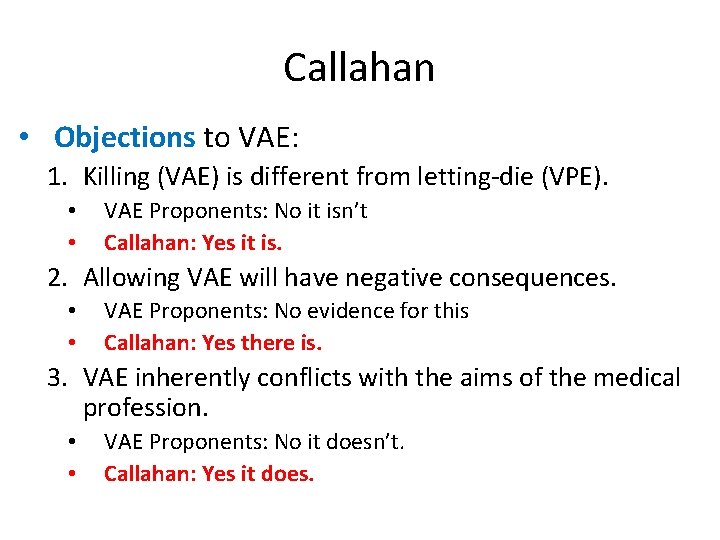 Callahan

• Objections to VAE:

1. Killing (VAE) is different from letting-die (VPE).
   • VAE Proponents: No it isn't
   • Callahan: Yes it is.
2. Allowing VAE will have negative consequences.
   • VAE Proponents: No evidence for this
   • Callahan: Yes there is.
3. VAE inherently conflicts with the aims of the medical profession.
   • VAE Proponents: No it doesn't.
   • Callahan: Yes it does.